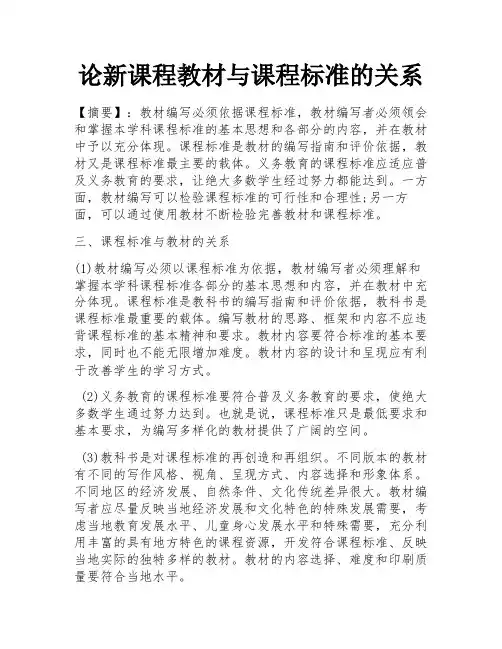 论新课程教材与课程标准的关系

【摘要】：教材编写必须依据课程标准，教材编写者必须领会和掌握本学科课程标准的基本思想和各部分的内容，并在教材中予以充分体现。课程标准是教材的编写指南和评价依据，教材又是课程标准最主要的载体。义务教育的课程标准应适应普及义务教育的要求，让绝大多数学生经过努力都能达到。一方面，教材编写可以检验课程标准的可行性和合理性；另一方面，可以通过使用教材不断检验完善教材和课程标准。

三、课程标准与教材的关系

(1)教材编写必须以课程标准为依据，教材编写者必须理解和掌握本学科课程标准各部分的基本思想和内容，并在教材中充分体现。课程标准是教科书的编写指南和评价依据，教科书是课程标准最重要的载体。编写教材的思路、框架和内容不应违背课程标准的基本精神和要求。教材内容要符合标准的基本要求，同时也不能无限增加难度。教材内容的设计和呈现应有利于改善学生的学习方式。

(2)义务教育的课程标准要符合普及义务教育的要求，使绝大多数学生通过努力达到。也就是说，课程标准只是最低要求和基本要求，为编写多样化的教材提供了广阔的空间。

(3)教科书是对课程标准的再创造和再组织。不同版本的教材有不同的写作风格、视角、呈现方式、内容选择和形象体系。不同地区的经济发展、自然条件、文化传统差异很大。教材编写者应尽量反映当地经济发展和文化特色的特殊发展需要，考虑当地教育发展水平、儿童身心发展水平和特殊需要，充分利用丰富的具有地方特色的课程资源，开发符合课程标准、反映当地实际的独特多样的教材。教材的内容选择、难度和印刷质量要符合当地水平。